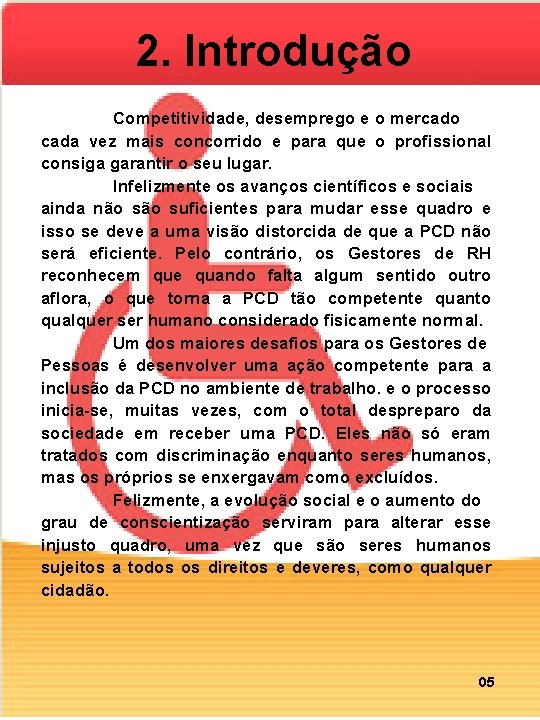 2. Introdução

Competitividade, desemprego e o mercado cada vez mais concorrido e para que o profissional consiga garantir o seu lugar.

Infelizmente os avanços científicos e sociais ainda não são suficientes para mudar esse quadro e isso se deve a uma visão distorcida de que a PCD não será eficiente. Pelo contrário, os Gestores de RH reconhecem que quando falta algum sentido outro aflora, o que torna a PCD tão competente quanto qualquer ser humano considerado fisicamente normal.

Um dos maiores desafios para os Gestores de Pessoas é desenvolver uma ação competente para a inclusão da PCD no ambiente de trabalho. e o processo inicia-se, muitas vezes, com o total despreparo da sociedade em receber uma PCD. Eles não só eram tratados com discriminação enquanto seres humanos, mas os próprios se enxergavam como excluídos.

Felizmente, a evolução social e o aumento do grau de conscientização serviram para alterar esse injusto quadro, uma vez que são seres humanos sujeitos a todos os direitos e deveres, como qualquer cidadão.

05